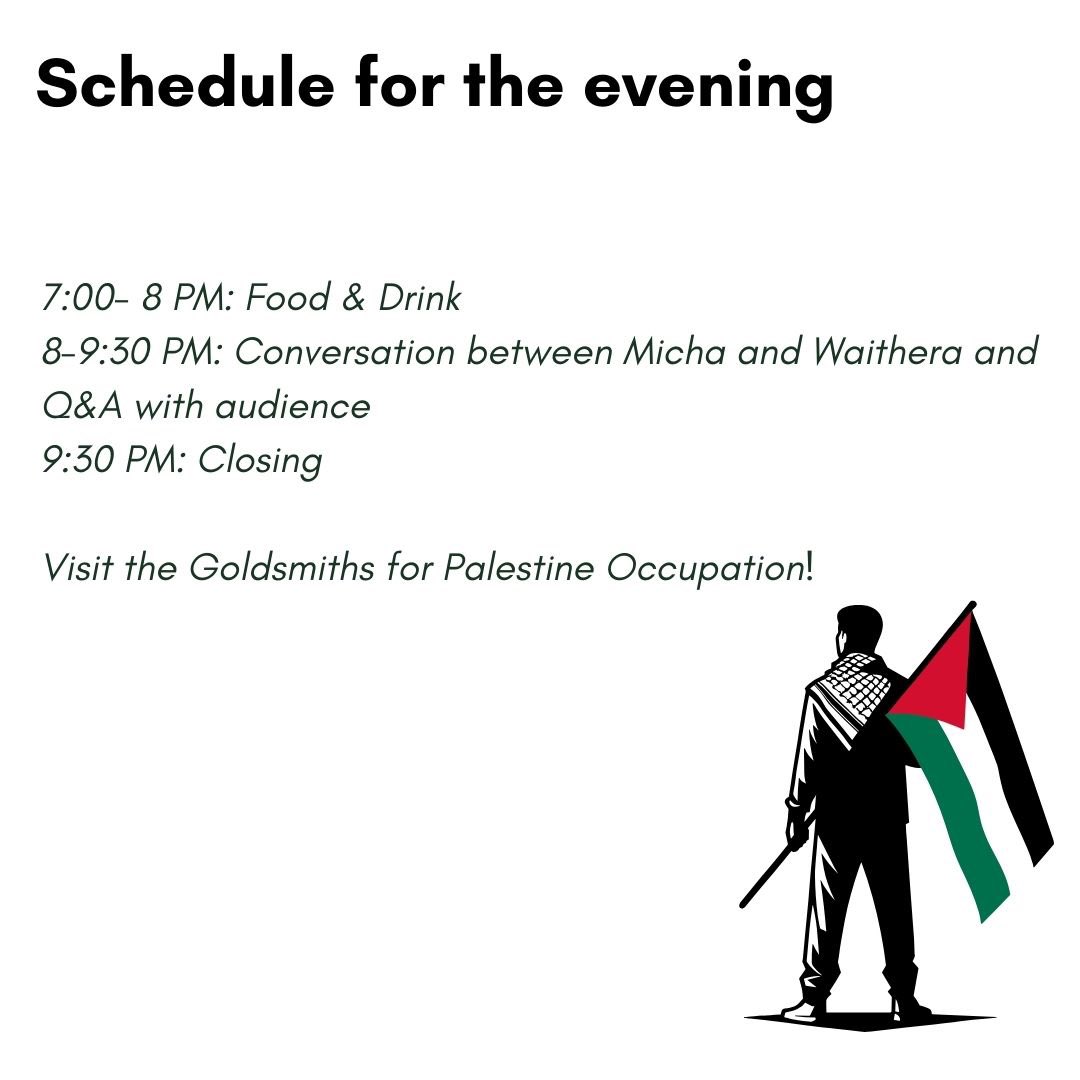 Schedule for the evening

7:00- 8 PM: Food & Drink
8-9:30 PM: Conversation between Micha and Waithera and Q&A with audience
9:30 PM: Closing

Visit the Goldsmiths for Palestine Occupation!